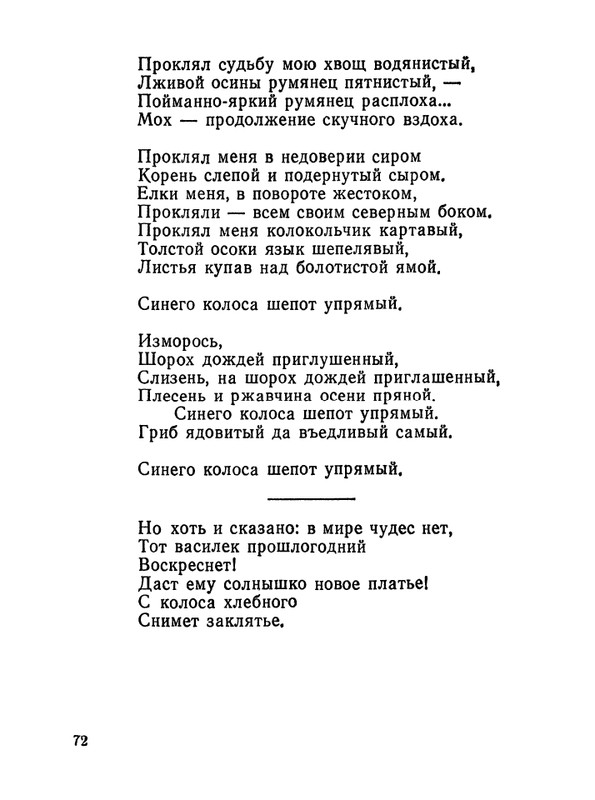 Проклял судьбу мою хвощ водянистый,
Лживой осины румянец пятнистый, —
Пойманно-яркий румянец расплоха...
Мох — продолжение скучного вздоха.

Проклял меня в недоверии сиром
Корень слепой и подернутый сыром.
Елки меня, в повороте жестоком,
Прокляли — всем своим северным боком.
Проклял меня колокольчик картавый,
Толстой осоки язык шепелявый,
Листья купав над болотистой ямой.

Синего колоса шепот упрямый.

Изморось,
Шорох дождей приглушенный,
Слизень, на шорох дождей приглашенный,
Плесень и ржавчина осени пряной.
Синего колоса шепот упрямый.
Гриб ядовитый да въедливый самый.

Синего колоса шепот упрямый.

Но хоть и сказано: в мире чудес нет,
Тот василек прошлогодний
Воскреснет!
Даст ему солнышко новое платье!
С колоса хлебного
Снимет заклятье.

72